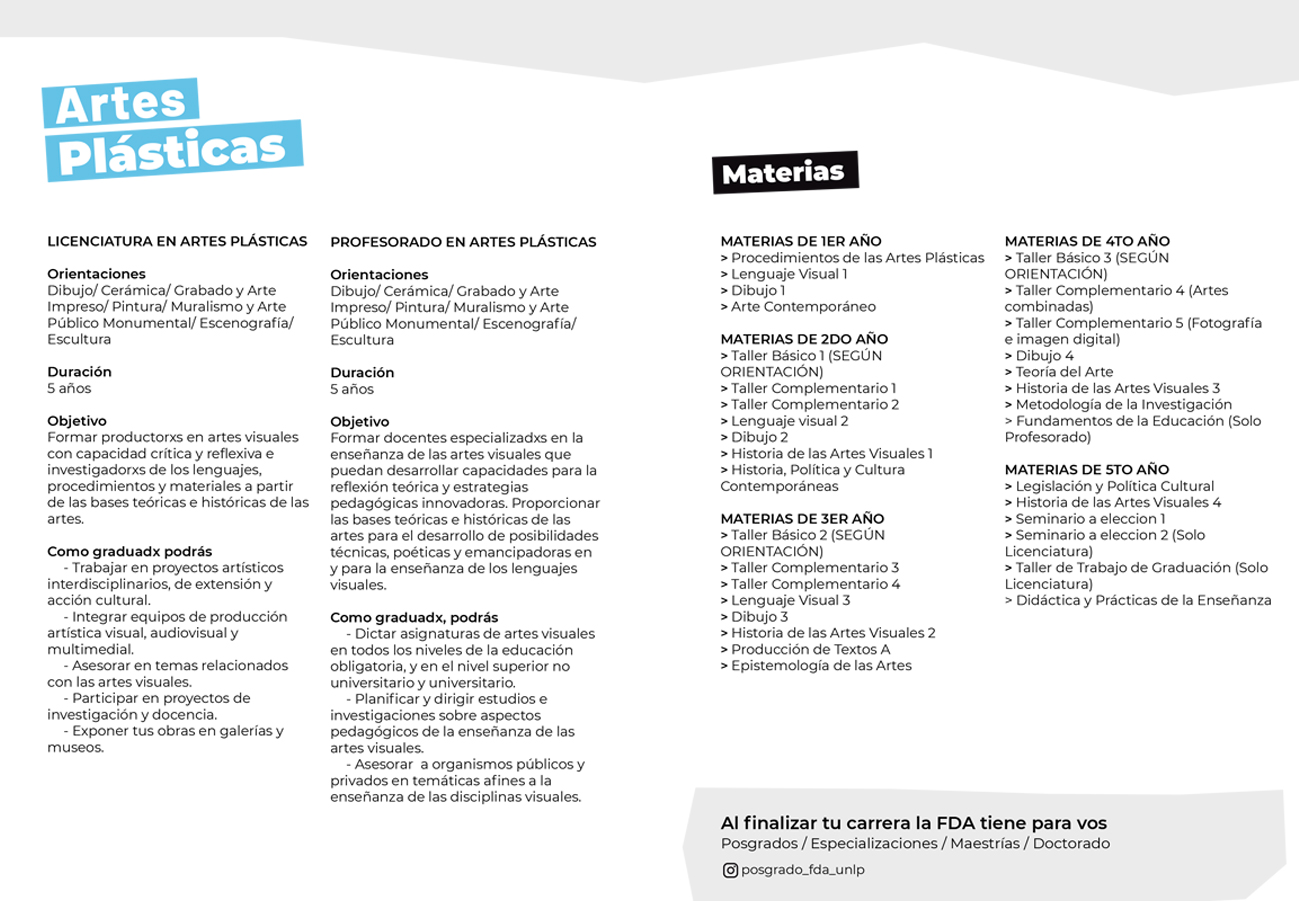 Artes Plásticas

LICENCIATURA EN ARTES PLÁSTICAS

Orientaciones
Dibujo/ Cerámica/ Grabado y Arte Impreso/ Pintura/ Muralismo y Arte Público Monumental/ Escenografía/ Escultura

Duración
5 años

Objetivo
Formar productorxs en artes visuales con capacidad crítica y reflexiva e investigadorxs de los lenguajes, procedimientos y materiales a partir de las bases teóricas e históricas de las artes.

Como graduadx podrás
- Trabajar en proyectos artísticos interdisciplinarios, de extensión y acción cultural.
- Integrar equipos de producción artística visual, audiovisual y multimedial.
- Asesorar en temas relacionados con las artes visuales.
- Participar en proyectos de investigación y docencia.
- Exponer tus obras en galerías y museos.

PROFESORADO EN ARTES PLÁSTICAS

Orientaciones
Dibujo/ Cerámica/ Grabado y Arte Impreso/ Pintura/ Muralismo y Arte Público Monumental/ Escenografía/ Escultura

Duración
5 años

Objetivo
Formar docentes especializadxs en la enseñanza de las artes visuales que puedan desarrollar capacidades para la reflexión teórica y estrategias pedagógicas innovadoras. Proporcionar las bases teóricas e históricas de las artes para el desarrollo de posibilidades técnicas, poéticas y emancipadoras en y para la enseñanza de los lenguajes visuales.

Como graduadx, podrás
- Dictar asignaturas de artes visuales en todos los niveles de la educación obligatoria, y en el nivel superior no universitario y universitario.
- Planificar y dirigir estudios e investigaciones sobre aspectos pedagógicos de la enseñanza de las artes visuales.
- Asesorar a organismos públicos y privados en temáticas afines a la enseñanza de las disciplinas visuales.

Materias

MATERIAS DE 1ER AÑO
> Procedimientos de las Artes Plásticas
> Lenguaje Visual 1
> Dibujo 1
> Arte Contemporáneo

MATERIAS DE 2DO AÑO
> Taller Básico 1 (SEGÚN ORIENTACIÓN)
> Taller Complementario 1
> Taller Complementario 2
> Lenguaje visual 2
> Dibujo 2
> Historia de las Artes Visuales 1
> Historia, Política y Cultura Contemporáneas

MATERIAS DE 3ER AÑO
> Taller Básico 2 (SEGÚN ORIENTACIÓN)
> Taller Complementario 3
> Taller Complementario 4
> Lenguaje Visual 3
> Dibujo 3
> Historia de las Artes Visuales 2
> Producción de Textos A
> Epistemología de las Artes

MATERIAS DE 4TO AÑO
> Taller Básico 3 (SEGÚN ORIENTACIÓN)
> Taller Complementario 4 (Artes combinadas)
> Taller Complementario 5 (Fotografía e imagen digital)
> Dibujo 4
> Teoría del Arte
> Historia de las Artes Visuales 3
> Metodología de la Investigación
> Fundamentos de la Educación (Solo Profesorado)

MATERIAS DE 5TO AÑO
> Legislación y Política Cultural
> Historia de las Artes Visuales 4
> Seminario a eleccion 1
> Seminario a eleccion 2 (Solo Licenciatura)
> Taller de Trabajo de Graduación (Solo Licenciatura)
> Didáctica y Prácticas de la Enseñanza

Al finalizar tu carrera la FDA tiene para vos
Posgrados / Especializaciones / Maestrías / Doctorado
posgrado_fda_unlp